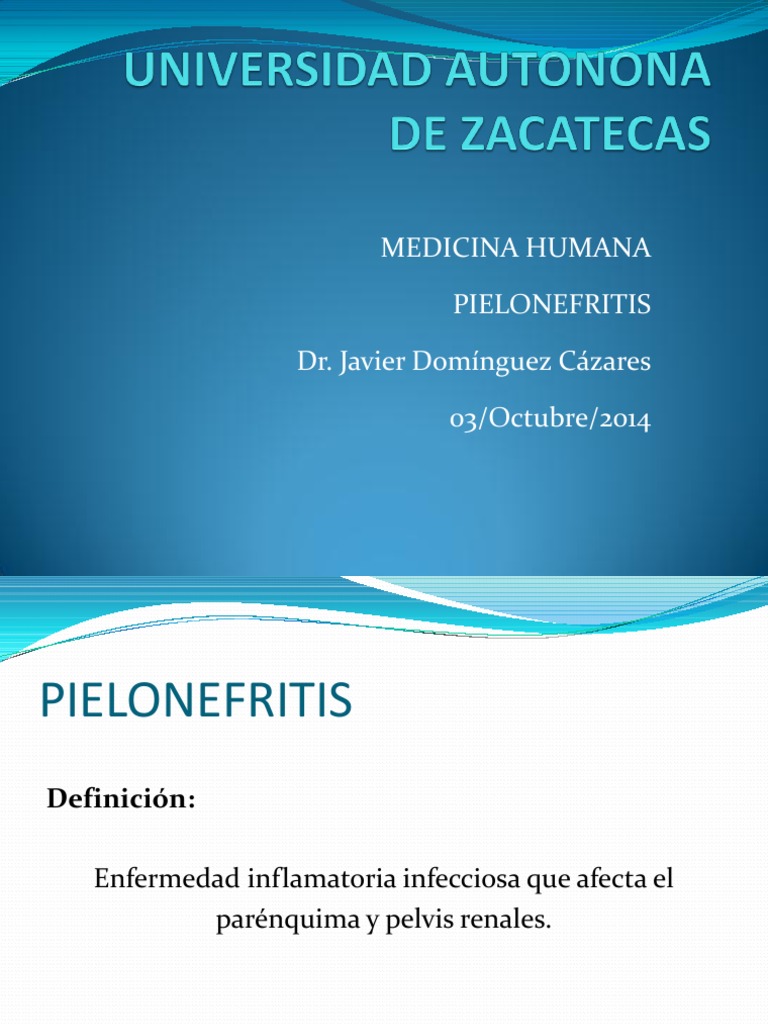 UNIVERSIDAD AUTONONA DE ZACATECAS

MEDICINA HUMANA

PIELONEFRITIS

Dr. Javier Domínguez Cázares

03/Octubre/2014

PIELONEFRITIS

Definición:

Enfermedad inflamatoria infecciosa que afecta el parénquima y pelvis renales.